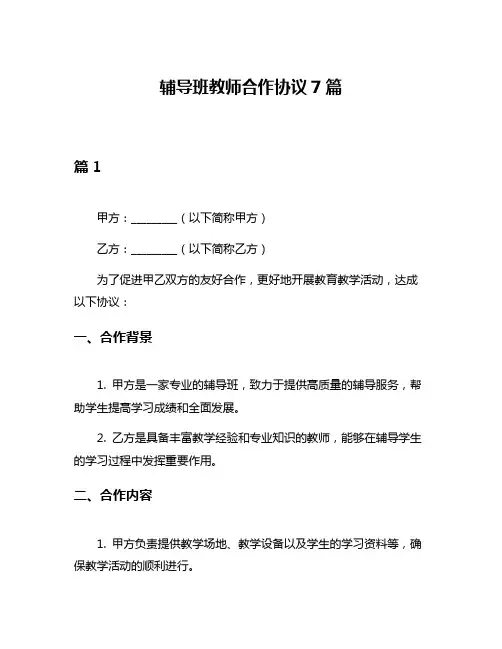 辅导班教师合作协议 7 篇

篇 1

甲方：________（以下简称甲方）

乙方：________（以下简称乙方）

为了促进甲乙双方的友好合作，更好地开展教育教学活动，达成以下协议：

一、合作背景

1. 甲方是一家专业的辅导班，致力于提供高质量的辅导服务，帮助学生提高学习成绩和全面发展。

2. 乙方是具备丰富教学经验和专业知识的教师，能够在辅导学生的学习过程中发挥重要作用。

二、合作内容

1. 甲方负责提供教学场地、教学设备以及学生的学习资料等，确保教学活动的顺利进行。